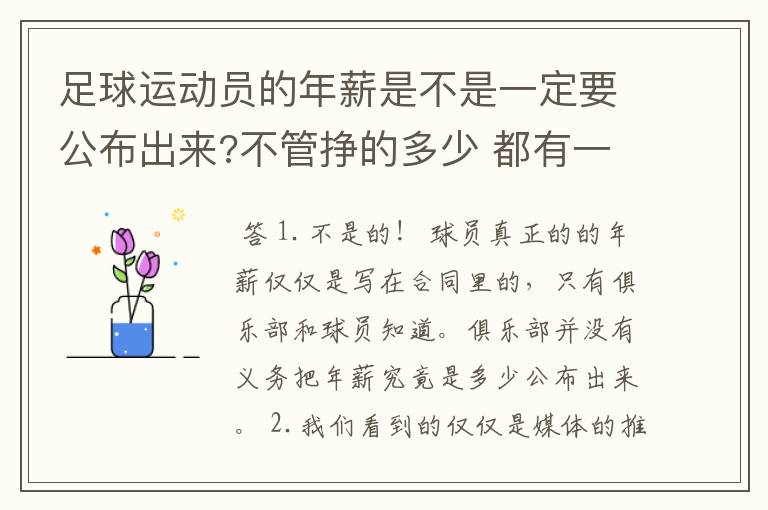 足球运动员的年薪是不是一定要公布出来?不管挣的多少 都有一

答 1. 不是的！ 球员真正的的年薪仅仅是写在合同里的，只有俱乐部和球员知道。俱乐部并没有义务把年薪究竟是多少公布出来。 2. 我们看到的仅仅是媒体的推